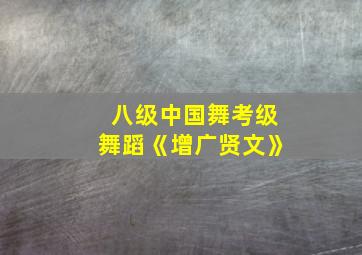 八级中国舞考级
舞蹈《增广贤文》